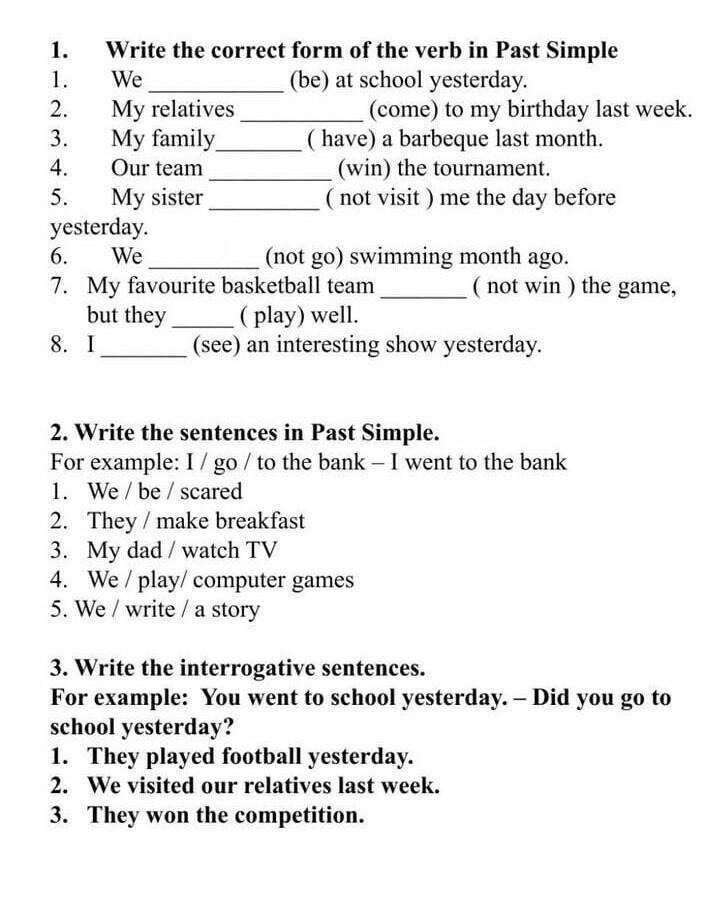 1. Write the correct form of the verb in Past Simple
1. We ___________ (be) at school yesterday.
2. My relatives __________ (come) to my birthday last week.
3. My family_______ ( have) a barbeque last month.
4. Our team __________ (win) the tournament.
5. My sister _________ ( not visit ) me the day before yesterday.
6. We _________ (not go) swimming month ago.
7. My favourite basketball team _______ ( not win ) the game, but they _____ ( play) well.
8. I _______ (see) an interesting show yesterday.

2. Write the sentences in Past Simple.
For example: I / go / to the bank – I went to the bank
1. We / be / scared
2. They / make breakfast
3. My dad / watch TV
4. We / play/ computer games
5. We / write / a story

3. Write the interrogative sentences.
For example: You went to school yesterday. – Did you go to school yesterday?
1. They played football yesterday.
2. We visited our relatives last week.
3. They won the competition.